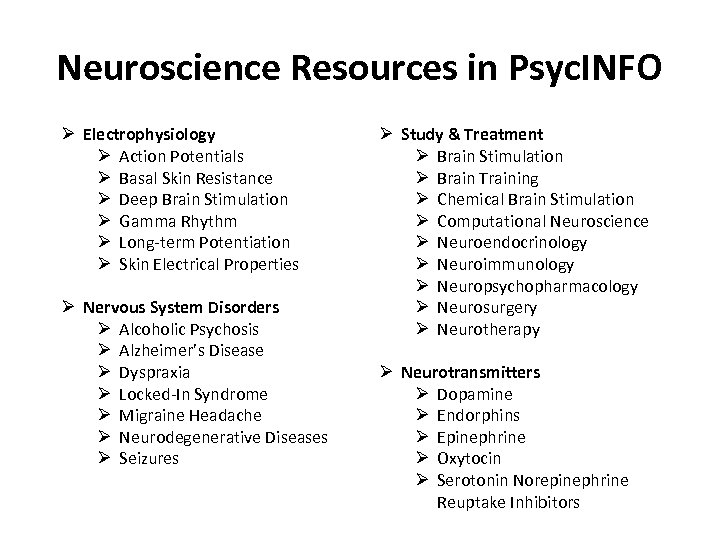 Neuroscience Resources in PsycINFO

➢ Electrophysiology
➢ Action Potentials
➢ Basal Skin Resistance
➢ Deep Brain Stimulation
➢ Gamma Rhythm
➢ Long-term Potentiation
➢ Skin Electrical Properties

➢ Nervous System Disorders
➢ Alcoholic Psychosis
➢ Alzheimer's Disease
➢ Dyspraxia
➢ Locked-In Syndrome
➢ Migraine Headache
➢ Neurodegenerative Diseases
➢ Seizures

➢ Study & Treatment
➢ Brain Stimulation
➢ Brain Training
➢ Chemical Brain Stimulation
➢ Computational Neuroscience
➢ Neuroendocrinology
➢ Neuroimmunology
➢ Neuropsychopharmacology
➢ Neurosurgery
➢ Neurotherapy

➢ Neurotransmitters
➢ Dopamine
➢ Endorphins
➢ Epinephrine
➢ Oxytocin
➢ Serotonin Norepinephrine Reuptake Inhibitors